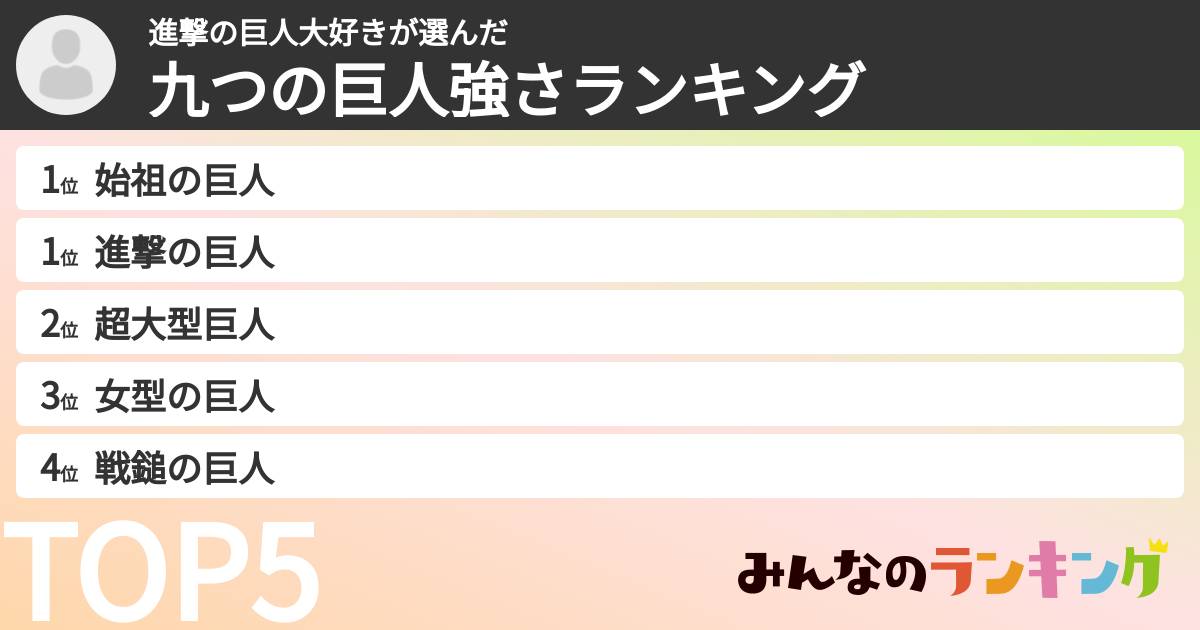 進撃の巨人大好きが選んだ
九つの巨人強さランキング

1位 始祖の巨人
1位 進撃の巨人
2位 超大型巨人
3位 女型の巨人
4位 戦鎚の巨人

TOP5

みんなのランキング